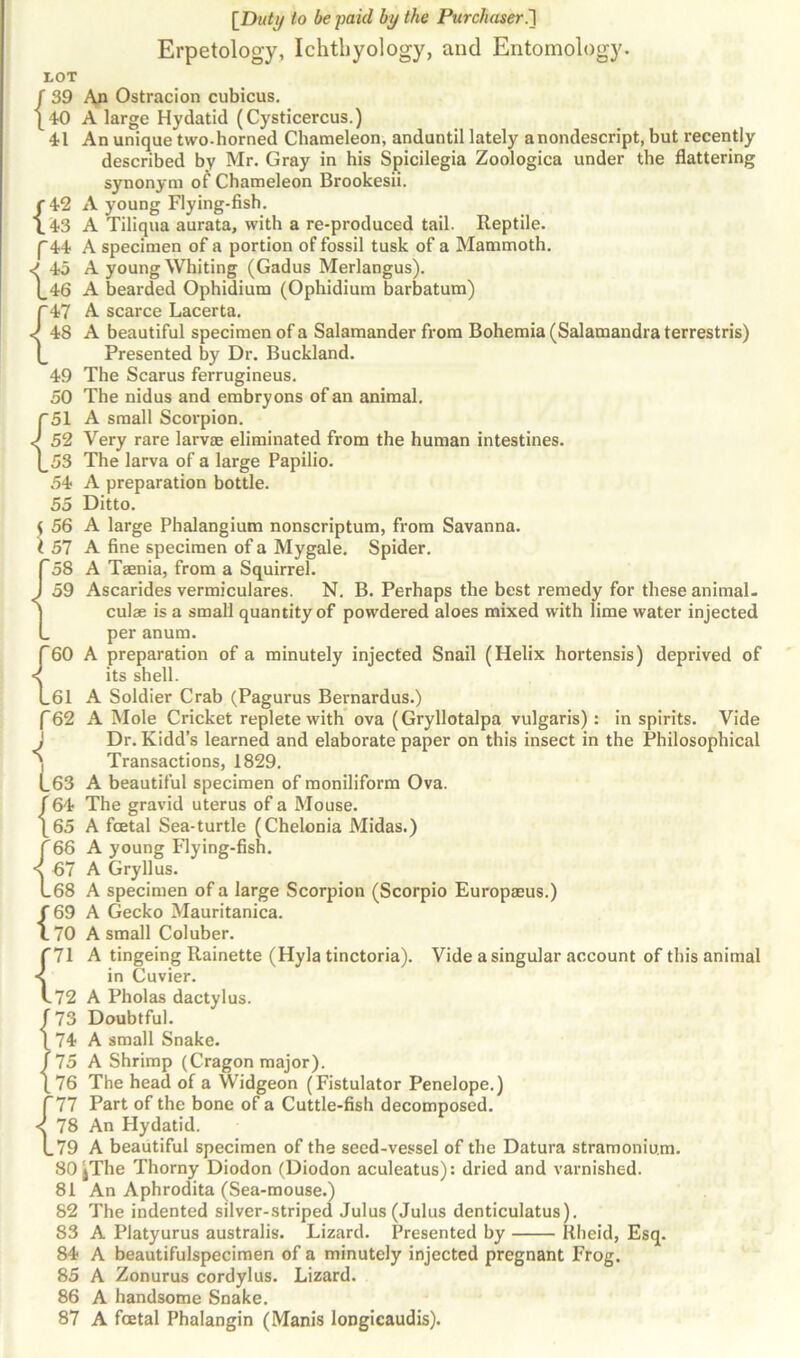 [Duty to be paid by the Purchaser.]

Erpetology, Ichthyology, and Entomology.

LOT

39 An Ostracion cubicus.
40 A large Hydatid (Cysticercus.)
41 An unique two-horned Chameleon, anduntil lately a nondescript, but recently described by Mr. Gray in his Spicilegia Zoologica under the flattering synonym of Chameleon Brookesii.
42 A young Flying-fish.
43 A Tiliqua aurata, with a re-produced tail. Reptile.
44 A specimen of a portion of fossil tusk of a Mammoth.
45 A young Whiting (Gadus Merlangus).
46 A bearded Ophidium (Ophidium barbatum)
47 A scarce Lacerta.
48 A beautiful specimen of a Salamander from Bohemia (Salamandra terrestris) Presented by Dr. Buckland.
49 The Scarus ferrugineus.
50 The nidus and embryons of an animal.
51 A small Scorpion.
52 Very rare larvæ eliminated from the human intestines.
53 The larva of a large Papilio.
54 A preparation bottle.
55 Ditto.
56 A large Phalangium nonscriptum, from Savanna.
57 A fine specimen of a Mygale. Spider.
58 A Tænia, from a Squirrel.
59 Ascarides vermiculares. N. B. Perhaps the best remedy for these animalculæ is a small quantity of powdered aloes mixed with lime water injected per anum.
60 A preparation of a minutely injected Snail (Helix hortensis) deprived of its shell.
61 A Soldier Crab (Pagurus Bernardus.)
62 A Mole Cricket replete with ova (Gryllotalpa vulgaris): in spirits. Vide Dr. Kidd's learned and elaborate paper on this insect in the Philosophical Transactions, 1829.
63 A beautiful specimen of moniliform Ova.
64 The gravid uterus of a Mouse.
65 A fœtal Sea-turtle (Chelonia Midas.)
66 A young Flying-fish.
67 A Gryllus.
68 A specimen of a large Scorpion (Scorpio Europæus.)
69 A Gecko Mauritanica.
70 A small Coluber.
71 A tingeing Rainette (Hyla tinctoria). Vide a singular account of this animal in Cuvier.
72 A Pholas dactylus.
73 Doubtful.
74 A small Snake.
75 A Shrimp (Cragon major).
76 The head of a Widgeon (Fistulator Penelope.)
77 Part of the bone of a Cuttle-fish decomposed.
78 An Hydatid.
79 A beautiful specimen of the seed-vessel of the Datura stramonium.
80 The Thorny Diodon (Diodon aculeatus): dried and varnished.
81 An Aphrodita (Sea-mouse.)
82 The indented silver-striped Julus (Julus denticulatus).
83 A Platyurus australis. Lizard. Presented by —— Rheid, Esq.
84 A beautifulspecimen of a minutely injected pregnant Frog.
85 A Zonurus cordylus. Lizard.
86 A handsome Snake.
87 A fœtal Phalangin (Manis longicaudis).